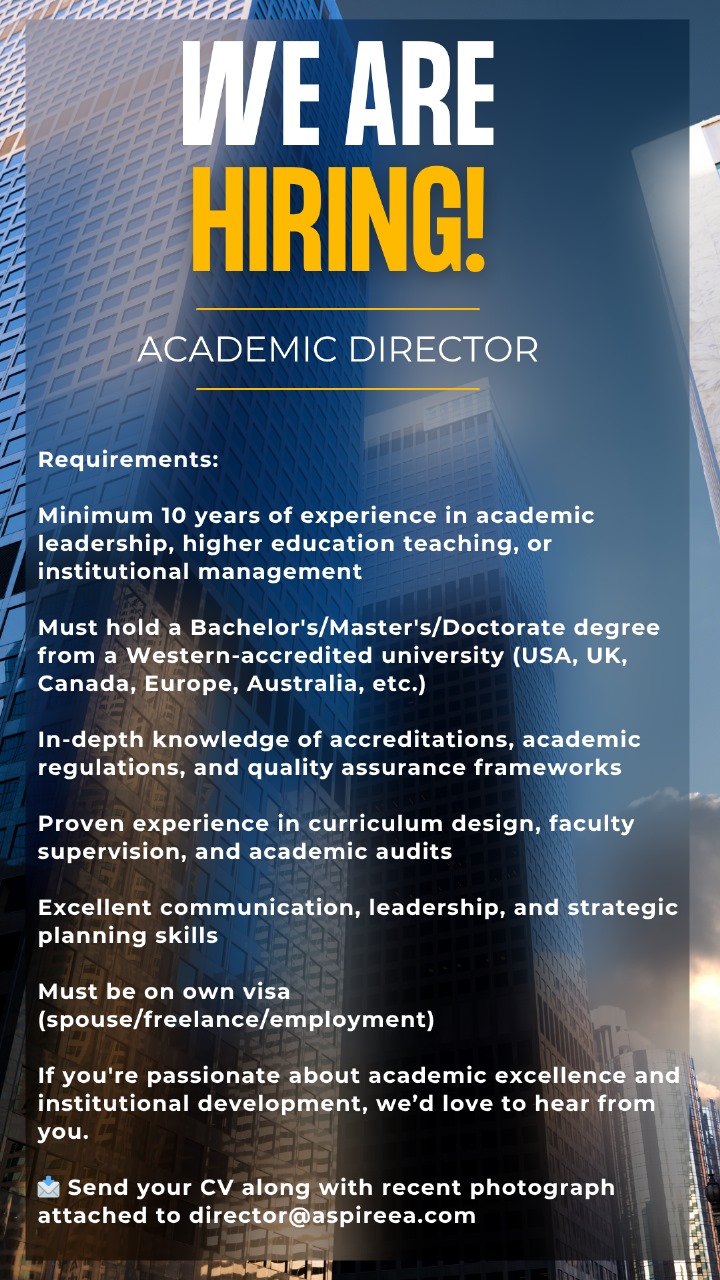 WE ARE HIRING!

ACADEMIC DIRECTOR

Requirements:

Minimum 10 years of experience in academic leadership, higher education teaching, or institutional management

Must hold a Bachelor's/Master's/Doctorate degree from a Western-accredited university (USA, UK, Canada, Europe, Australia, etc.)

In-depth knowledge of accreditations, academic regulations, and quality assurance frameworks

Proven experience in curriculum design, faculty supervision, and academic audits

Excellent communication, leadership, and strategic planning skills

Must be on own visa (spouse/freelance/employment)

If you're passionate about academic excellence and institutional development, we'd love to hear from you.

📩 Send your CV along with recent photograph attached to director@aspireea.com